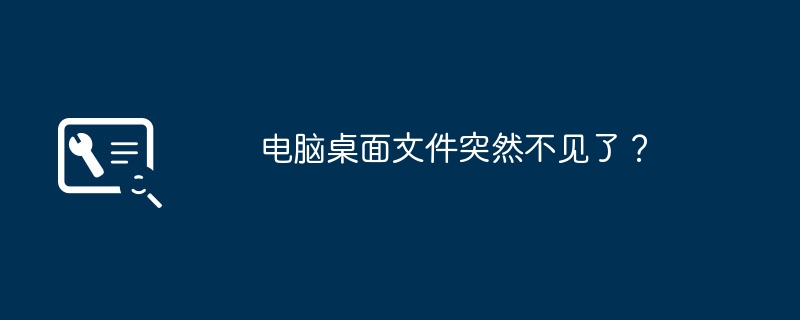 电脑桌面文件突然不见了？